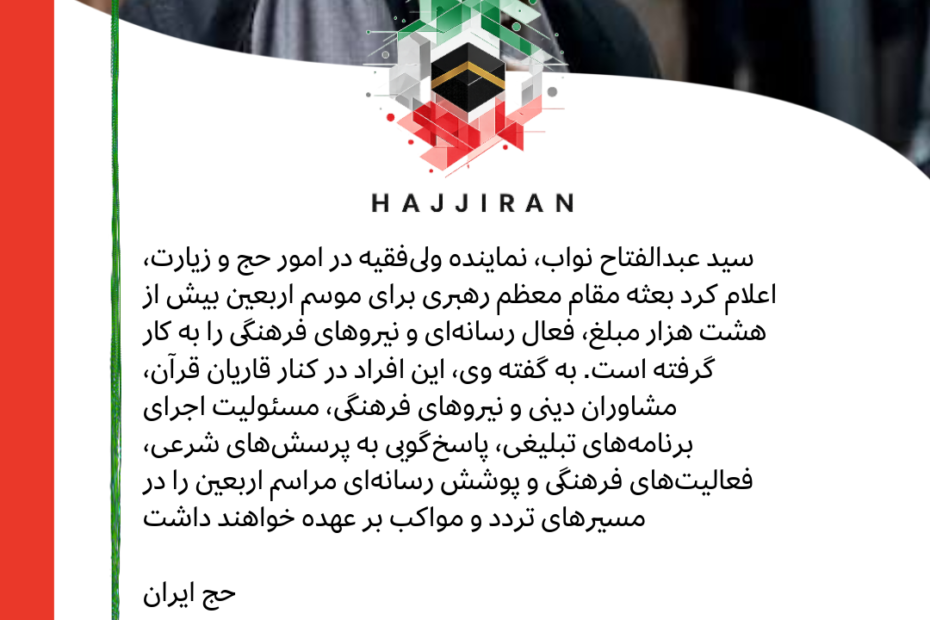 HAJJIRAN

سید عبدالفتاح نواب، نماینده ولی‌فقیه در امور حج و زیارت، اعلام کرد بعثه مقام معظم رهبری برای موسم اربعین بیش از هشت هزار مبلغ، فعال رسانه‌ای و نیروهای فرهنگی را به کار گرفته است. به گفته وی، این افراد در کنار قاریان قرآن، مشاوران دینی و نیروهای فرهنگی، مسئولیت اجرای برنامه‌های تبلیغی، پاسخ‌گویی به پرسش‌های شرعی، فعالیت‌های فرهنگی و پوشش رسانه‌ای مراسم اربعین را در مسیرهای تردد و مواکب بر عهده خواهند داشت

حج ایران